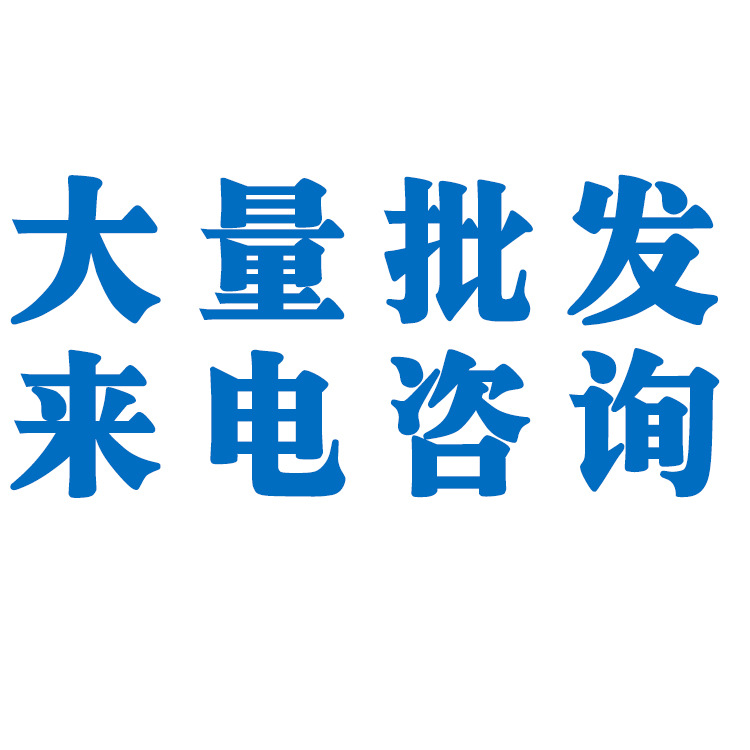 大量批发
来电咨询